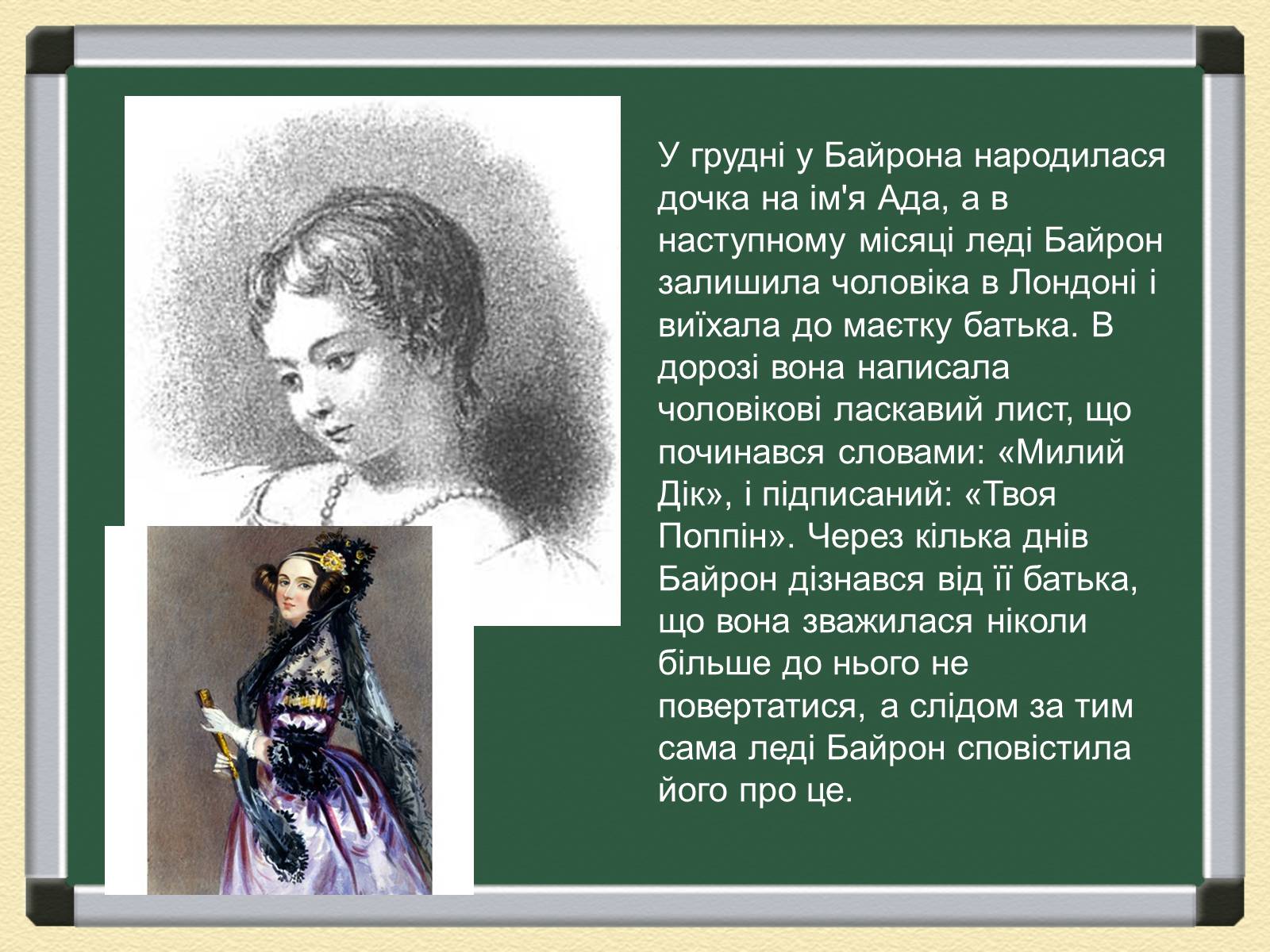 У грудні у Байрона народилася дочка на ім'я Ада, а в наступному місяці леді Байрон залишила чоловіка в Лондоні і виїхала до маєтку батька. В дорозі вона написала чоловікові ласкавий лист, що починався словами: «Милий Дік», і підписаний: «Твоя Поппін». Через кілька днів Байрон дізнався від її батька, що вона зважилася ніколи більше до нього не повертатися, а слідом за тим сама леді Байрон сповістила його про це.